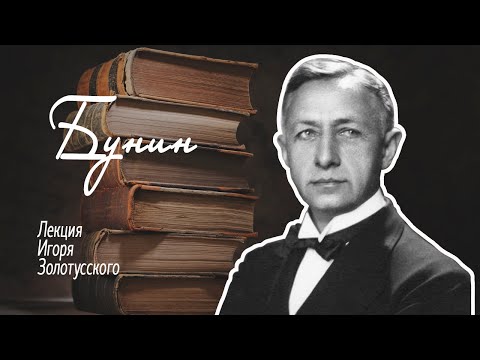 Бунин

Лекция
Игоря
Золотусского